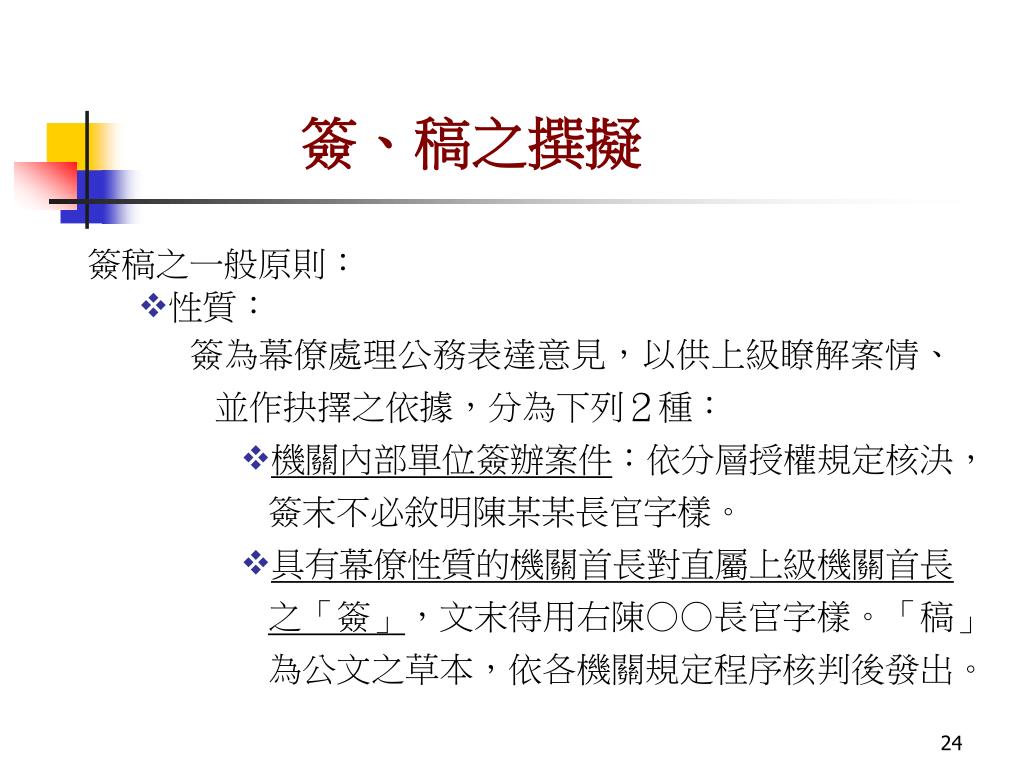 簽、稿之撰擬

簽稿之一般原則：

❖性質：

簽為幕僚處理公務表達意見，以供上級瞭解案情、並作抉擇之依據，分為下列２種：

❖機關內部單位簽辦案件：依分層授權規定核決，簽末不必敘明陳某某長官字樣。

❖具有幕僚性質的機關首長對直屬上級機關首長之「簽」，文末得用右陳○○長官字樣。「稿」為公文之草本，依各機關規定程序核判後發出。

24